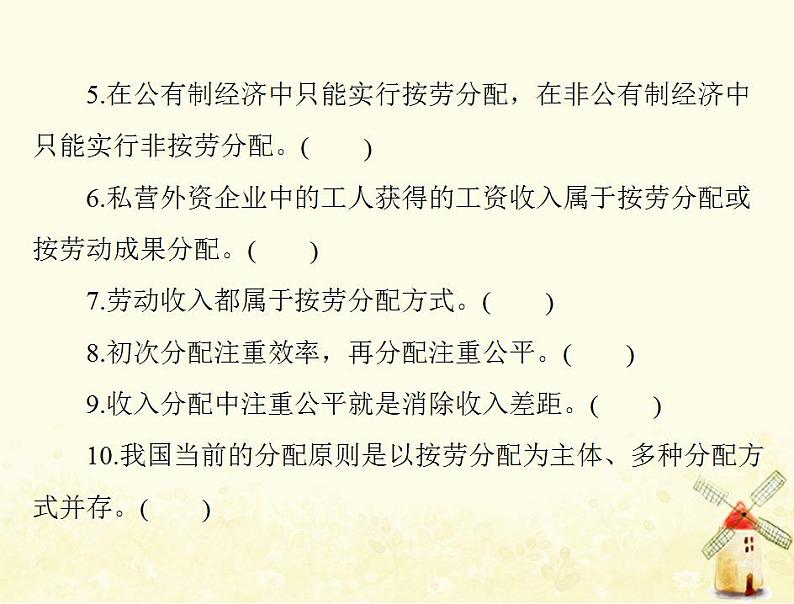 5.在公有制经济中只能实行按劳分配，在非公有制经济中只能实行非按劳分配。(　　)

6.私营外资企业中的工人获得的工资收入属于按劳分配或按劳动成果分配。(　　)

7.劳动收入都属于按劳分配方式。(　　)

8.初次分配注重效率，再分配注重公平。(　　)

9.收入分配中注重公平就是消除收入差距。(　　)

10.我国当前的分配原则是以按劳分配为主体、多种分配方式并存。(　　)